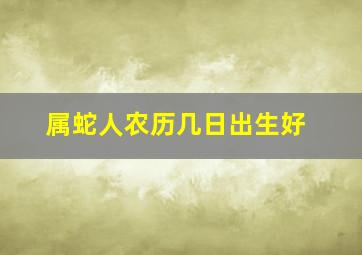 属蛇人农历几日出生好